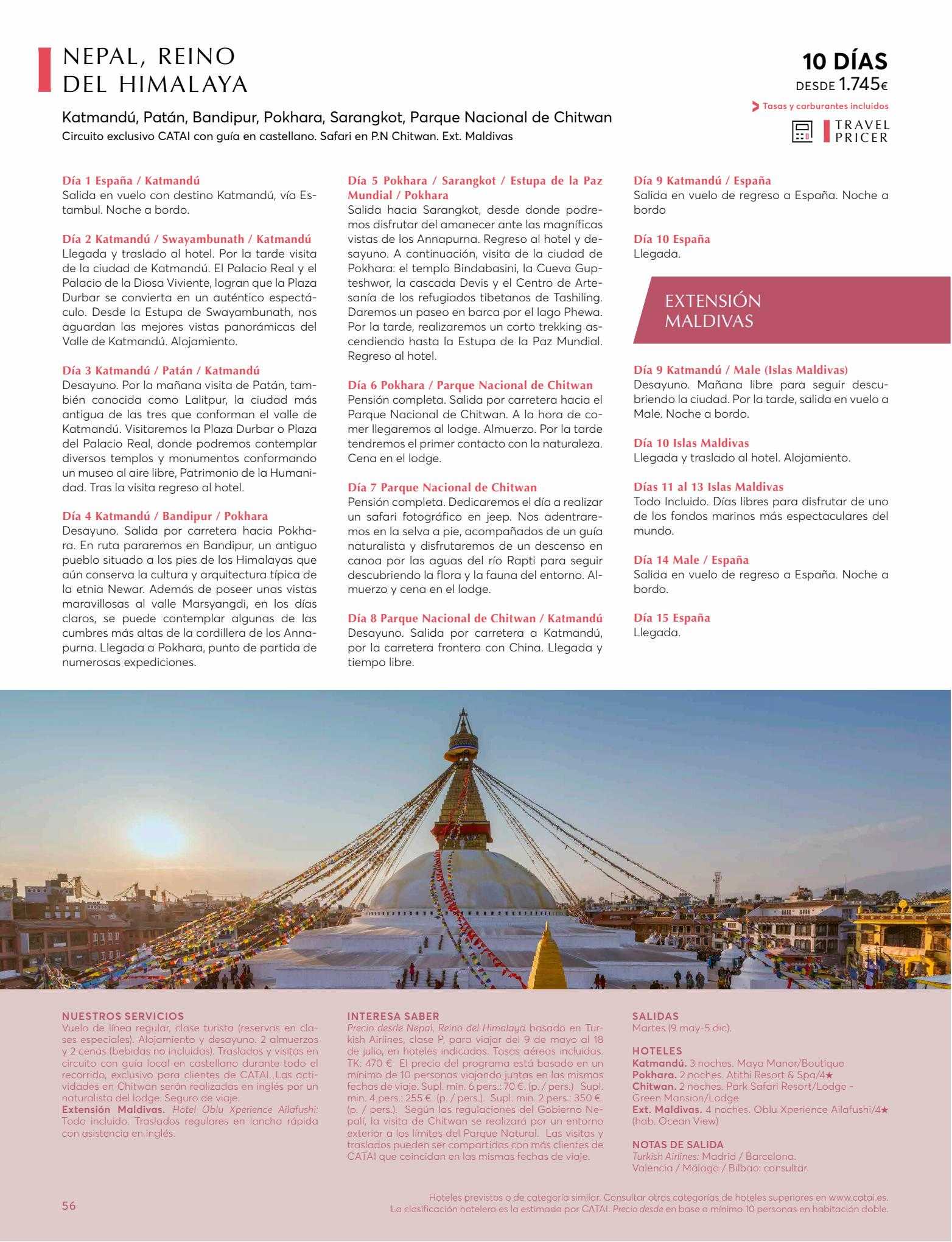 NEPAL, REINO DEL HIMALAYA

10 DÍAS
DESDE 1.745€

Tasas y carburantes incluidos

TRAVEL PRICER

Katmandú, Patán, Bandipur, Pokhara, Sarangkot, Parque Nacional de Chitwan
Circuito exclusivo CATAI con guía en castellano. Safari en P.N Chitwan. Ext. Maldivas

Día 1 España / Katmandú
Salida en vuelo con destino Katmandú, vía Estambul. Noche a bordo.

Día 2 Katmandú / Swayambunath / Katmandú
Llegada y traslado al hotel. Por la tarde visita de la ciudad de Katmandú. El Palacio Real y el Palacio de la Diosa Viviente, logran que la Plaza Durbar se convierta en un auténtico espectáculo. Desde la Estupa de Swayambunath, nos aguardan las mejores vistas panorámicas del Valle de Katmandú. Alojamiento.

Día 3 Katmandú / Patán / Katmandú
Desayuno. Por la mañana visita de Patán, también conocida como Lalitpur, la ciudad más antigua de las tres que conforman el valle de Katmandú. Visitaremos la Plaza Durbar o Plaza del Palacio Real, donde podremos contemplar diversos templos y monumentos conformando un museo al aire libre, Patrimonio de la Humanidad. Tras la visita regreso al hotel.

Día 4 Katmandú / Bandipur / Pokhara
Desayuno. Salida por carretera hacia Pokhara. En ruta pararemos en Bandipur, un antiguo pueblo situado a los pies de los Himalayas que aún conserva la cultura y arquitectura típica de la etnia Newar. Además de poseer unas vistas maravillosas al valle Marsyangdi, en los días claros, se puede contemplar algunas de las cumbres más altas de la cordillera de los Annapurna. Llegada a Pokhara, punto de partida de numerosas expediciones.

Día 5 Pokhara / Sarangkot / Estupa de la Paz Mundial / Pokhara
Salida hacia Sarangkot, desde donde podremos disfrutar del amanecer ante las magníficas vistas de los Annapurna. Regreso al hotel y desayuno. A continuación, visita de la ciudad de Pokhara: el templo Bindabasini, la Cueva Gupteshwor, la cascada Devis y el Centro de Artesanía de los refugiados tibetanos de Tashiling. Daremos un paseo en barca por el lago Phewa. Por la tarde, realizaremos un corto trekking ascendiendo hasta la Estupa de la Paz Mundial. Regreso al hotel.

Día 6 Pokhara / Parque Nacional de Chitwan
Pensión completa. Salida por carretera hacia el Parque Nacional de Chitwan. A la hora de comer llegaremos al lodge. Almuerzo. Por la tarde tendremos el primer contacto con la naturaleza. Cena en el lodge.

Día 7 Parque Nacional de Chitwan
Pensión completa. Dedicaremos el día a realizar un safari fotográfico en jeep. Nos adentraremos en la selva a pie, acompañados de un guía naturalista y disfrutaremos de un descenso en canoa por las aguas del río Rapti para seguir descubriendo la flora y la fauna del entorno. Almuerzo y cena en el lodge.

Día 8 Parque Nacional de Chitwan / Katmandú
Desayuno. Salida por carretera a Katmandú, por la carretera frontera con China. Llegada y tiempo libre.

Día 9 Katmandú / España
Salida en vuelo de regreso a España. Noche a bordo

Día 10 España
Llegada.

EXTENSIÓN MALDIVAS

Día 9 Katmandú / Male (Islas Maldivas)
Desayuno. Mañana libre para seguir descubriendo la ciudad. Por la tarde, salida en vuelo a Male. Noche a bordo.

Día 10 Islas Maldivas
Llegada y traslado al hotel. Alojamiento.

Días 11 al 13 Islas Maldivas
Todo Incluido. Días libres para disfrutar de uno de los fondos marinos más espectaculares del mundo.

Día 14 Male / España
Salida en vuelo de regreso a España. Noche a bordo.

Día 15 España
Llegada.

NUESTROS SERVICIOS
Vuelo de línea regular, clase turista (reservas en clases especiales). Alojamiento y desayuno. 2 almuerzos y 2 cenas (bebidas no incluidas). Traslados y visitas en circuito con guía local en castellano durante todo el recorrido, exclusivo para clientes de CATAI. Las actividades en Chitwan serán realizadas en inglés por un naturalista del lodge. Seguro de viaje.
Extensión Maldivas. Hotel Oblu Xperience Ailafushi: Todo incluido. Traslados regulares en lancha rápida con asistencia en inglés.

INTERESA SABER
Precio desde Nepal, Reino del Himalaya basado en Turkish Airlines, clase P, para viajar del 9 de mayo al 18 de julio, en hoteles indicados. Tasas aéreas incluidas. TK: 470 € El precio del programa está basado en un mínimo de 10 personas viajando juntas en las mismas fechas de viaje. Supl. min. 6 pers.: 70 €. (p. / pers.) Supl. min. 4 pers.: 255 €. (p. / pers.). Supl. min. 2 pers.: 350 €. (p. / pers.). Según las regulaciones del Gobierno Nepalí, la visita de Chitwan se realizará por un entorno exterior a los límites del Parque Natural. Las visitas y traslados pueden ser compartidas con más clientes de CATAI que coincidan en las mismas fechas de viaje.

SALIDAS
Martes (9 may-5 dic).

HOTELES
Katmandú. 3 noches. Maya Manor/Boutique
Pokhara. 2 noches. Atithi Resort & Spa/4★
Chitwan. 2 noches. Park Safari Resort/Lodge - Green Mansion/Lodge
Ext. Maldivas. 4 noches. Oblu Xperience Ailafushi/4★ (hab. Ocean View)

NOTAS DE SALIDA
Turkish Airlines: Madrid / Barcelona.
Valencia / Málaga / Bilbao: consultar.

56

Hoteles previstos o de categoría similar. Consultar otras categorías de hoteles superiores en www.catai.es.
La clasificación hotelera es la estimada por CATAI. Precio desde en base a mínimo 10 personas en habitación doble.